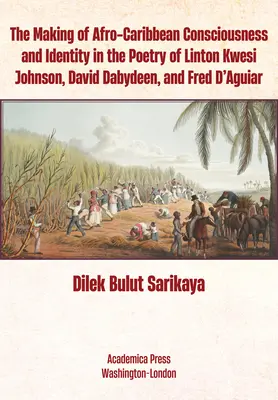 The Making of Afro-Caribbean Consciousness and Identity in the Poetry of Linton Kwesi Johnson, David Dabydeen, and Fred D'Aguiar

Dilek Bulut Sarikaya

Academica Press
Washington-London